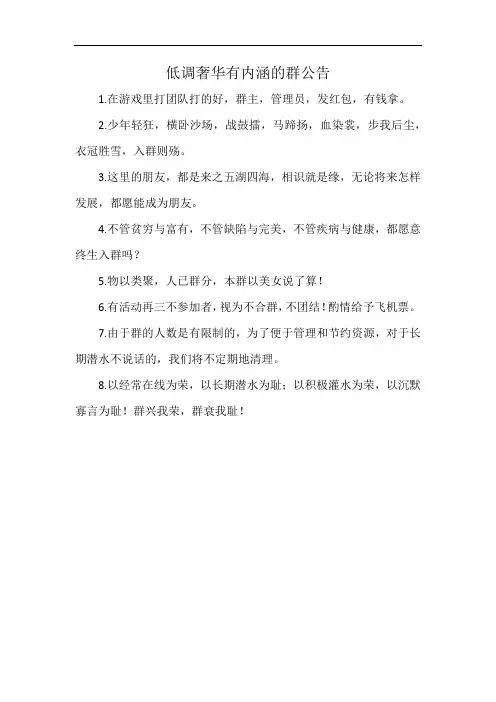 低调奢华有内涵的群公告

1.在游戏里打团队打的好，群主，管理员，发红包，有钱拿。

2.少年轻狂，横卧沙场，战鼓擂，马蹄扬，血染裳，步我后尘，衣冠胜雪，入群则殇。

3.这里的朋友，都是来之五湖四海，相识就是缘，无论将来怎样发展，都愿能成为朋友。

4.不管贫穷与富有，不管缺陷与完美，不管疾病与健康，都愿意终生入群吗？

5.物以类聚，人已群分，本群以美女说了算！

6.有活动再三不参加者，视为不合群，不团结！酌情给予飞机票。

7.由于群的人数是有限制的，为了便于管理和节约资源，对于长期潜水不说话的，我们将不定期地清理。

8.以经常在线为荣，以长期潜水为耻；以积极灌水为荣，以沉默寡言为耻！群兴我荣，群衰我耻！